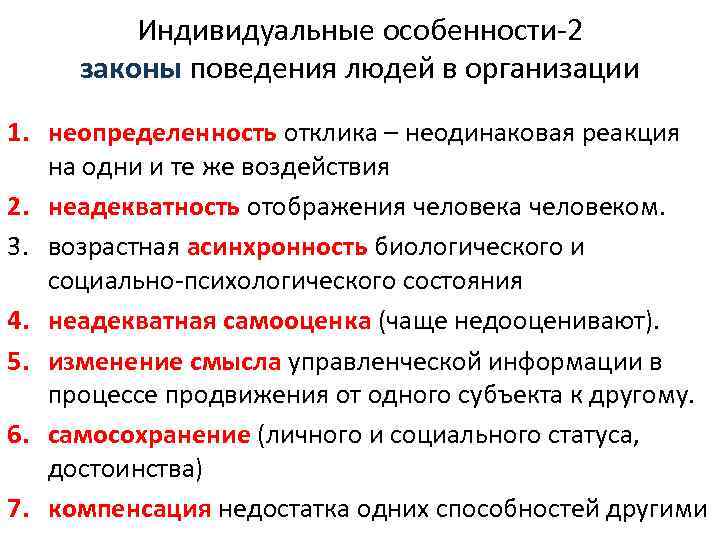 Индивидуальные особенности-2
законы поведения людей в организации

1. неопределенность отклика – неодинаковая реакция на одни и те же воздействия
2. неадекватность отображения человека человеком.
3. возрастная асинхронность биологического и социально-психологического состояния
4. неадекватная самооценка (чаще недооценивают).
5. изменение смысла управленческой информации в процессе продвижения от одного субъекта к другому.
6. самосохранение (личного и социального статуса, достоинства)
7. компенсация недостатка одних способностей другими